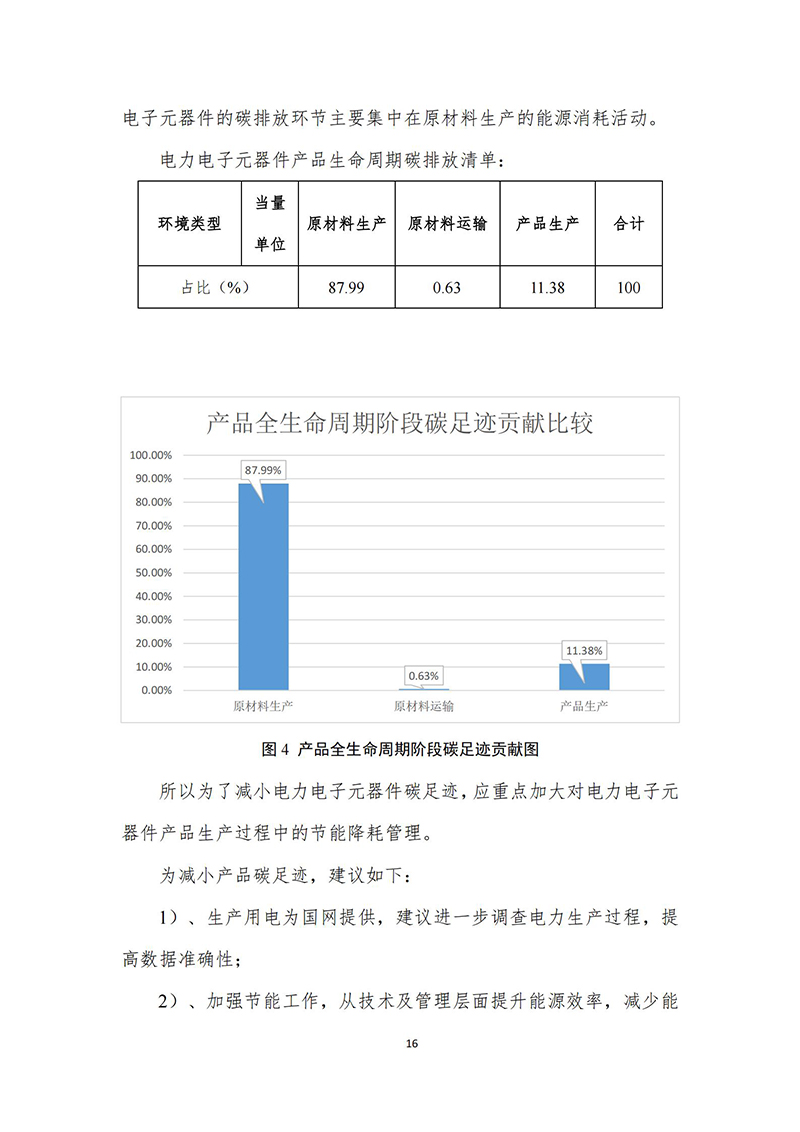 电子元器件的碳排放环节主要集中在原材料生产的能源消耗活动。

电力电子元器件产品生命周期碳排放清单：

| 环境类型 | 当量单位 | 原材料生产 | 原材料运输 | 产品生产 | 合计 |
|---|---|---|---|---|---|
| 占比（%） | | 87.99 | 0.63 | 11.38 | 100 |

产品全生命周期阶段碳足迹贡献比较

100.00%
90.00%
80.00%
70.00%
60.00%
50.00%
40.00%
30.00%
20.00%
10.00%
0.00%

87.99%
0.63%
11.38%

原材料生产
原材料运输
产品生产

图 4 产品全生命周期阶段碳足迹贡献图

所以为了减小电力电子元器件碳足迹，应重点加大对电力电子元器件产品生产过程中的节能降耗管理。

为减小产品碳足迹，建议如下：

1）、生产用电为国网提供，建议进一步调查电力生产过程，提高数据准确性；

2）、加强节能工作，从技术及管理层面提升能源效率，减少能

16